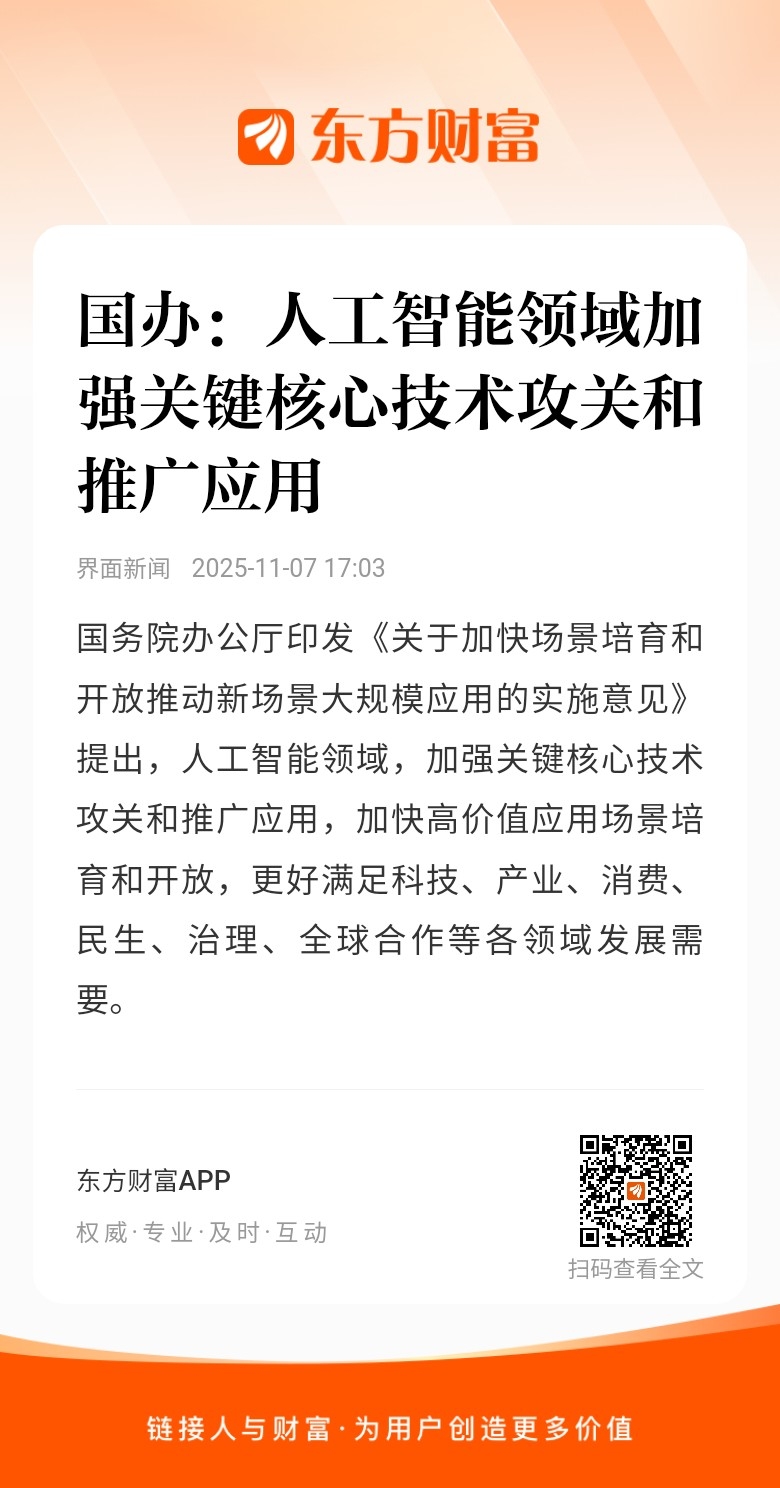 东方财富

国办：人工智能领域加强关键核心技术攻关和推广应用

界面新闻 2025-11-07 17:03

国务院办公厅印发《关于加快场景培育和开放推动新场景大规模应用的实施意见》提出，人工智能领域，加强关键核心技术攻关和推广应用，加快高价值应用场景培育和开放，更好满足科技、产业、消费、民生、治理、全球合作等各领域发展需要。

东方财富APP

权威·专业·及时·互动

扫码查看全文

链接人与财富·为用户创造更多价值